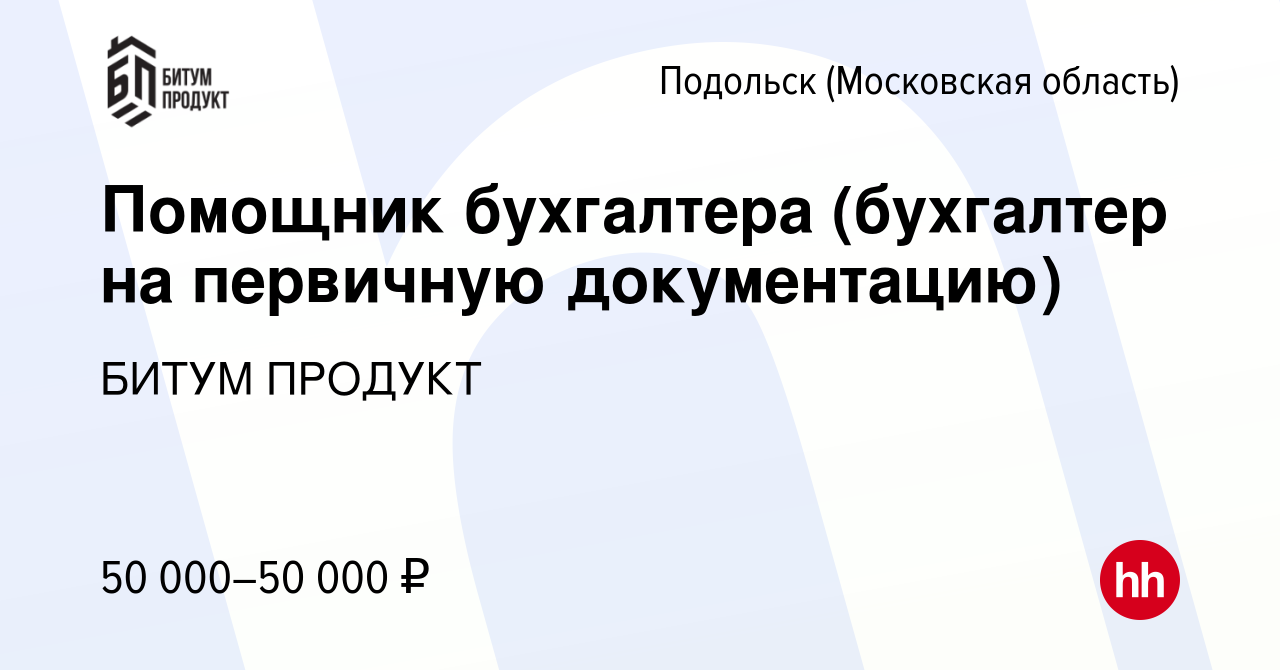 БП БИТУМ ПРОДУКТ

Подольск (Московская область)

Помощник бухгалтера (бухгалтер на первичную документацию)

БИТУМ ПРОДУКТ

50 000–50 000 ₽

hh